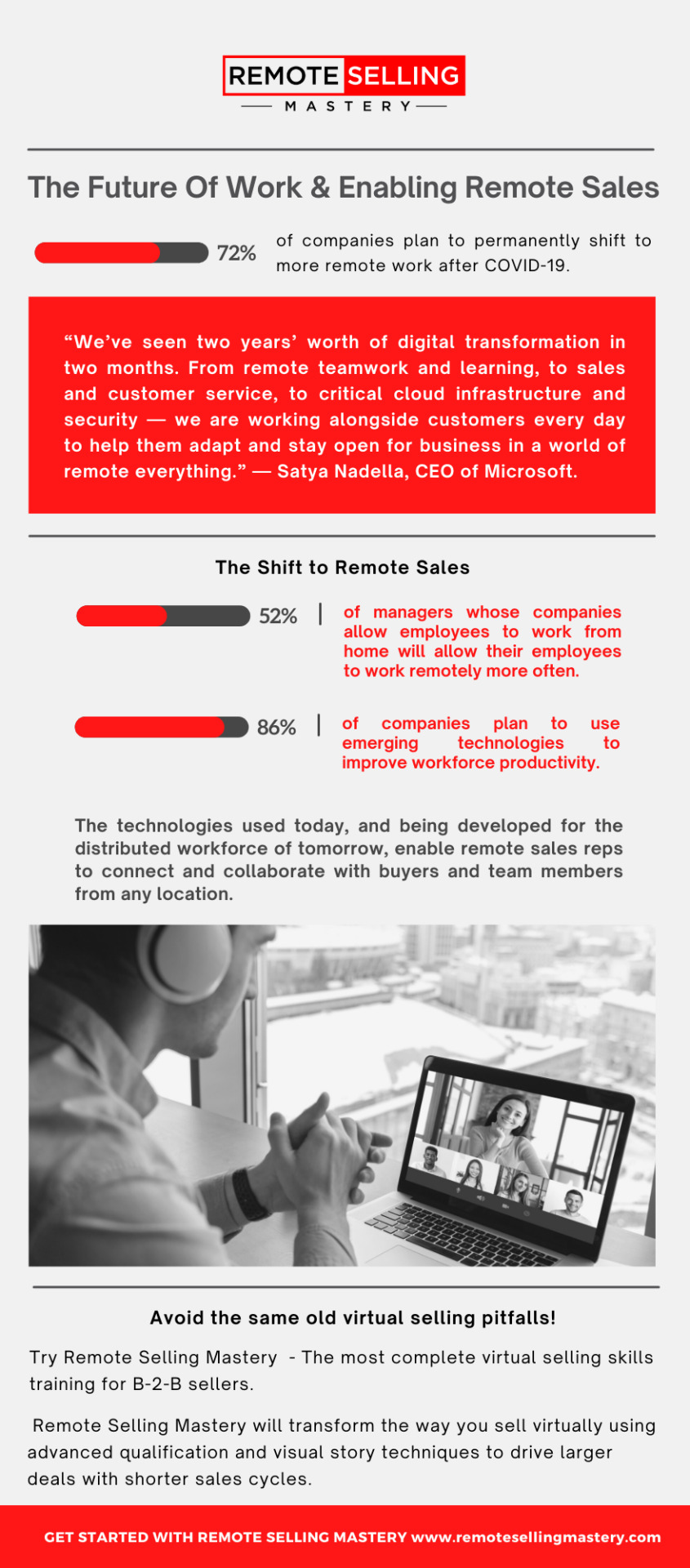 REMOTE SELLING
MASTERY

The Future Of Work & Enabling Remote Sales

72% of companies plan to permanently shift to more remote work after COVID-19.

“We’ve seen two years’ worth of digital transformation in two months. From remote teamwork and learning, to sales and customer service, to critical cloud infrastructure and security — we are working alongside customers every day to help them adapt and stay open for business in a world of remote everything.” — Satya Nadella, CEO of Microsoft.

The Shift to Remote Sales

52% | of managers whose companies allow employees to work from home will allow their employees to work remotely more often.

86% | of companies plan to use emerging technologies to improve workforce productivity.

The technologies used today, and being developed for the distributed workforce of tomorrow, enable remote sales reps to connect and collaborate with buyers and team members from any location.

Avoid the same old virtual selling pitfalls!

Try Remote Selling Mastery - The most complete virtual selling skills training for B-2-B sellers.

Remote Selling Mastery will transform the way you sell virtually using advanced qualification and visual story techniques to drive larger deals with shorter sales cycles.

GET STARTED WITH REMOTE SELLING MASTERY www.remotesellingmastery.com